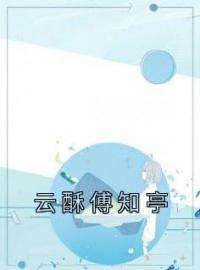 云酥傅知亭